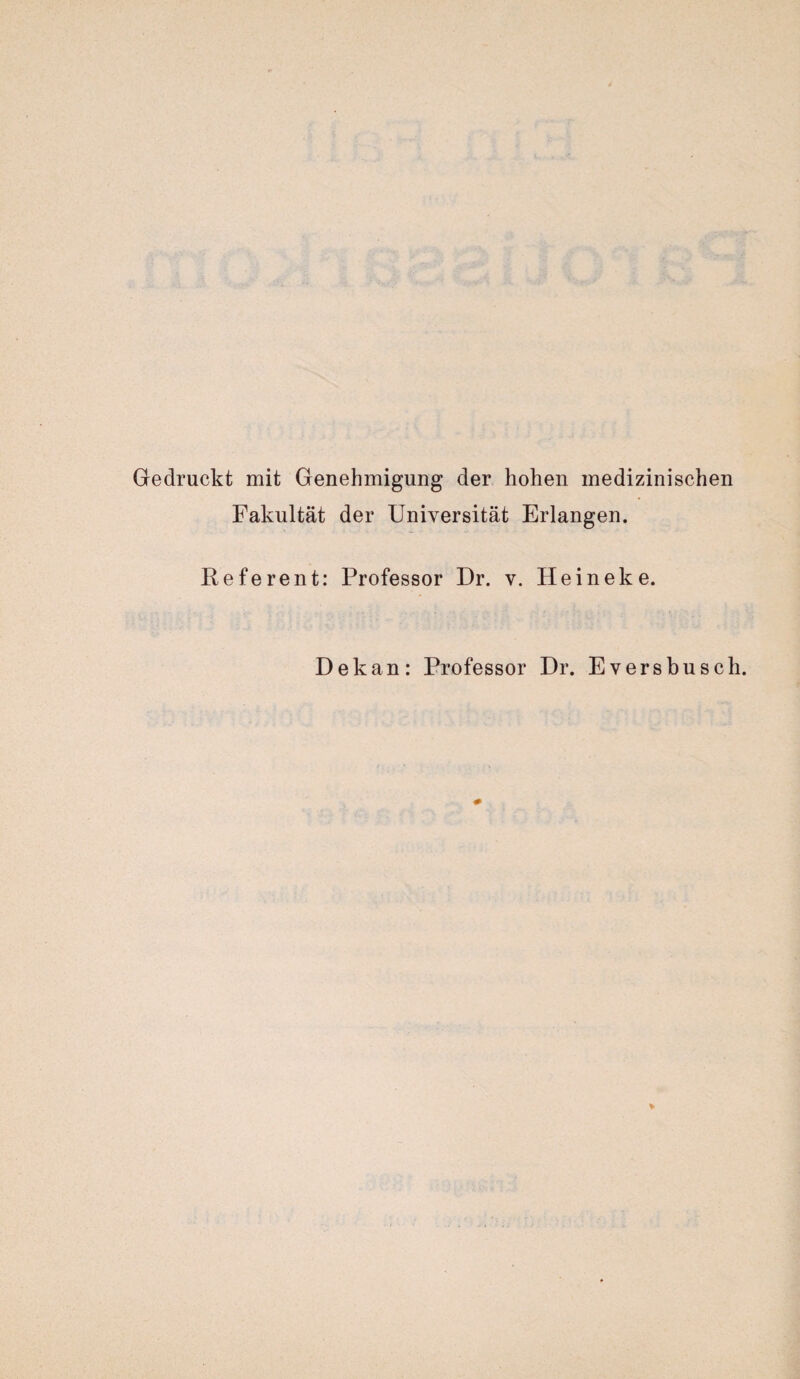 Gedruckt mit Genehmigung der hohen medizinischen Fakultät der Universität Erlangen.

Referent: Professor Dr. v. Heineke.

Dekan: Professor Dr. Eversbusch.